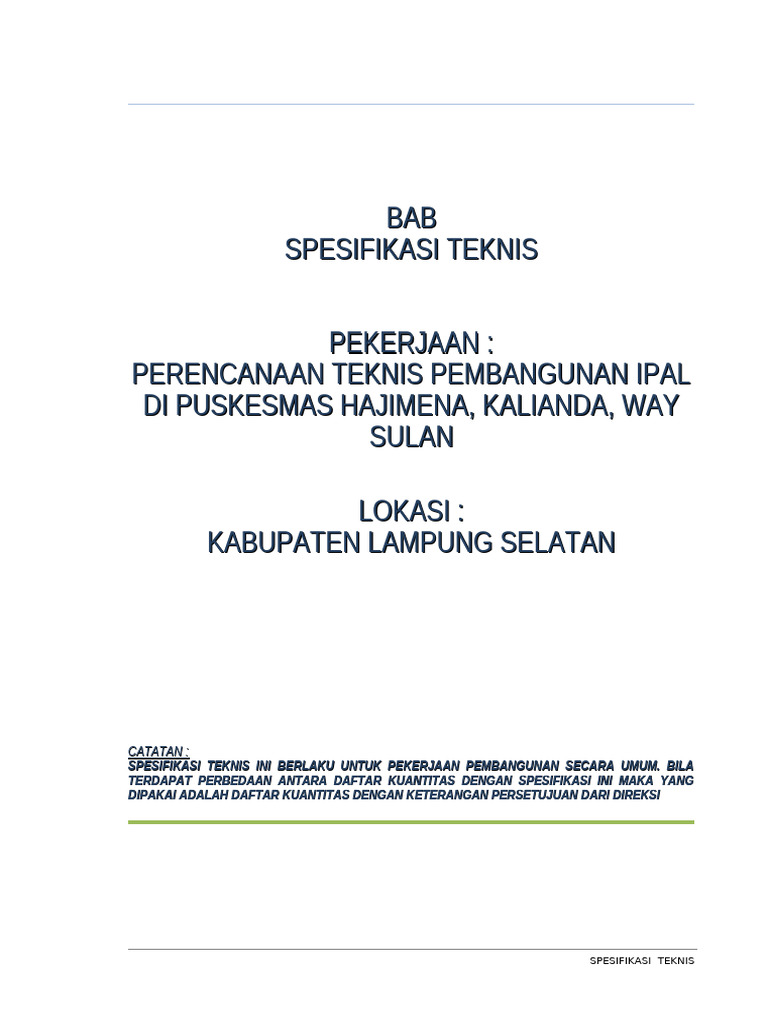 BAB
SPESIFIKASI TEKNIS

PEKERJAAN :
PERENCANAAN TEKNIS PEMBANGUNAN IPAL DI PUSKESMAS HAJIMENA, KALIANDA, WAY SULAN

LOKASI :
KABUPATEN LAMPUNG SELATAN

CATATAN :
SPESIFIKASI TEKNIS INI BERLAKU UNTUK PEKERJAAN PEMBANGUNAN SECARA UMUM. BILA TERDAPAT PERBEDAAN ANTARA DAFTAR KUANTITAS DENGAN SPESIFIKASI INI MAKA YANG DIPAKAI ADALAH DAFTAR KUANTITAS DENGAN KETERANGAN PERSETUJUAN DARI DIREKSI

SPESIFIKASI TEKNIS